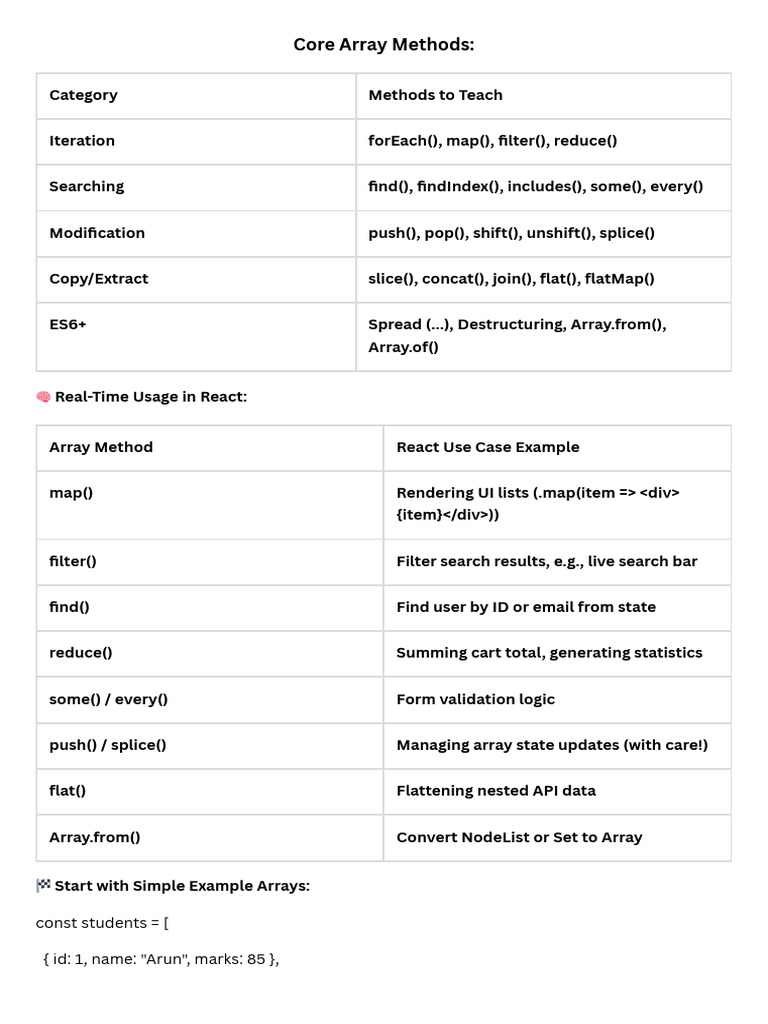 Core Array Methods:

| Category | Methods to Teach |
|---|---|
| Iteration | forEach(), map(), filter(), reduce() |
| Searching | find(), findIndex(), includes(), some(), every() |
| Modification | push(), pop(), shift(), unshift(), splice() |
| Copy/Extract | slice(), concat(), join(), flat(), flatMap() |
| ES6+ | Spread (...), Destructuring, Array.from(), Array.of() |

🧠 Real-Time Usage in React:

| Array Method | React Use Case Example |
|---|---|
| map() | Rendering UI lists (.map(item => <div>{item}</div>)) |
| filter() | Filter search results, e.g., live search bar |
| find() | Find user by ID or email from state |
| reduce() | Summing cart total, generating statistics |
| some() / every() | Form validation logic |
| push() / splice() | Managing array state updates (with care!) |
| flat() | Flattening nested API data |
| Array.from() | Convert NodeList or Set to Array |

🏁 Start with Simple Example Arrays:

const students = [

{ id: 1, name: "Arun", marks: 85 },